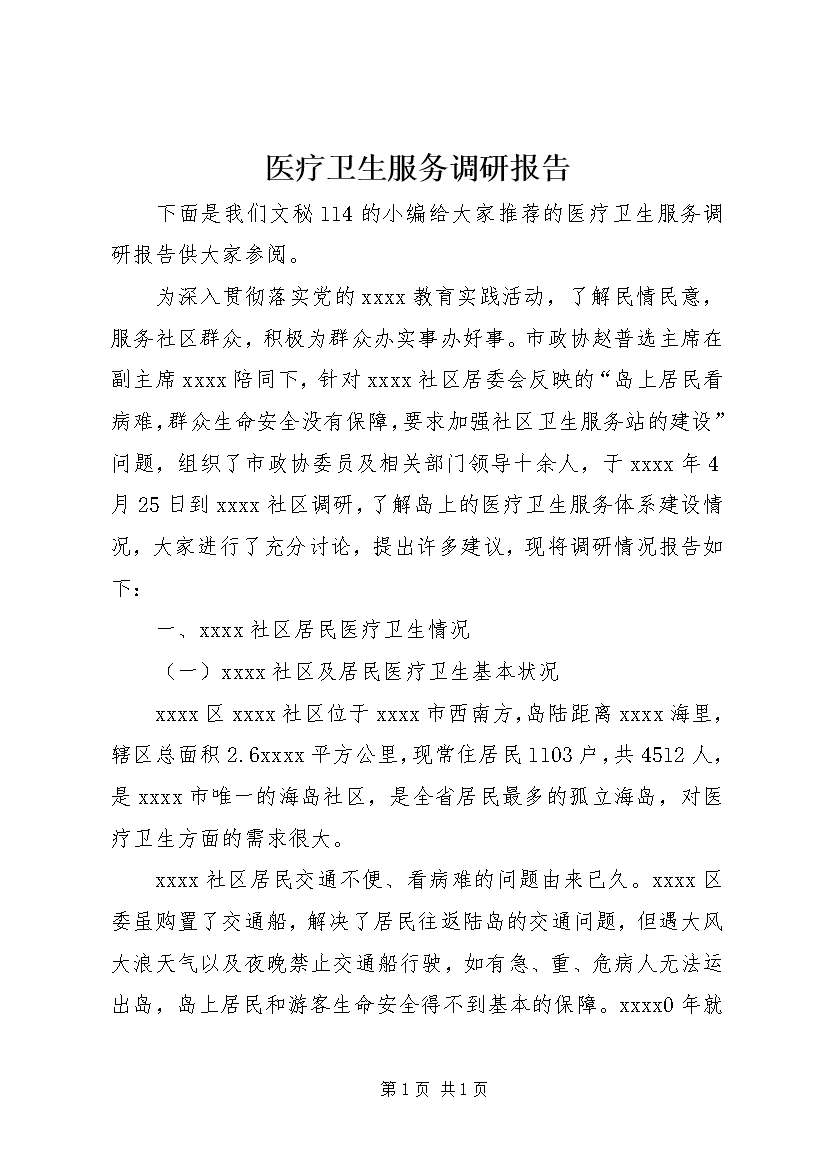 医疗卫生服务调研报告

下面是我们文秘114的小编给大家推荐的医疗卫生服务调研报告供大家参阅。

为深入贯彻落实党的xxxx教育实践活动，了解民情民意，服务社区群众，积极为群众办实事办好事。市政协赵普选主席在副主席xxxx陪同下，针对xxxx社区居委会反映的“岛上居民看病难，群众生命安全没有保障，要求加强社区卫生服务站的建设”问题，组织了市政协委员及相关部门领导十余人，于xxxx年4月25日到xxxx社区调研，了解岛上的医疗卫生服务体系建设情况，大家进行了充分讨论，提出许多建议，现将调研情况报告如下：

一、xxxx社区居民医疗卫生情况

（一）xxxx社区及居民医疗卫生基本状况

xxxx区xxxx社区位于xxxx市西南方，岛陆距离xxxx海里，辖区总面积2.6xxxx平方公里，现常住居民1103户，共4512人，是xxxx市唯一的海岛社区，是全省居民最多的孤立海岛，对医疗卫生方面的需求很大。

xxxx社区居民交通不便、看病难的问题由来已久。xxxx区委虽购置了交通船，解决了居民往返陆岛的交通问题，但遇大风大浪天气以及夜晚禁止交通船行驶，如有急、重、危病人无法运出岛，岛上居民和游客生命安全得不到基本的保障。xxxx0年就

第1页 共1页